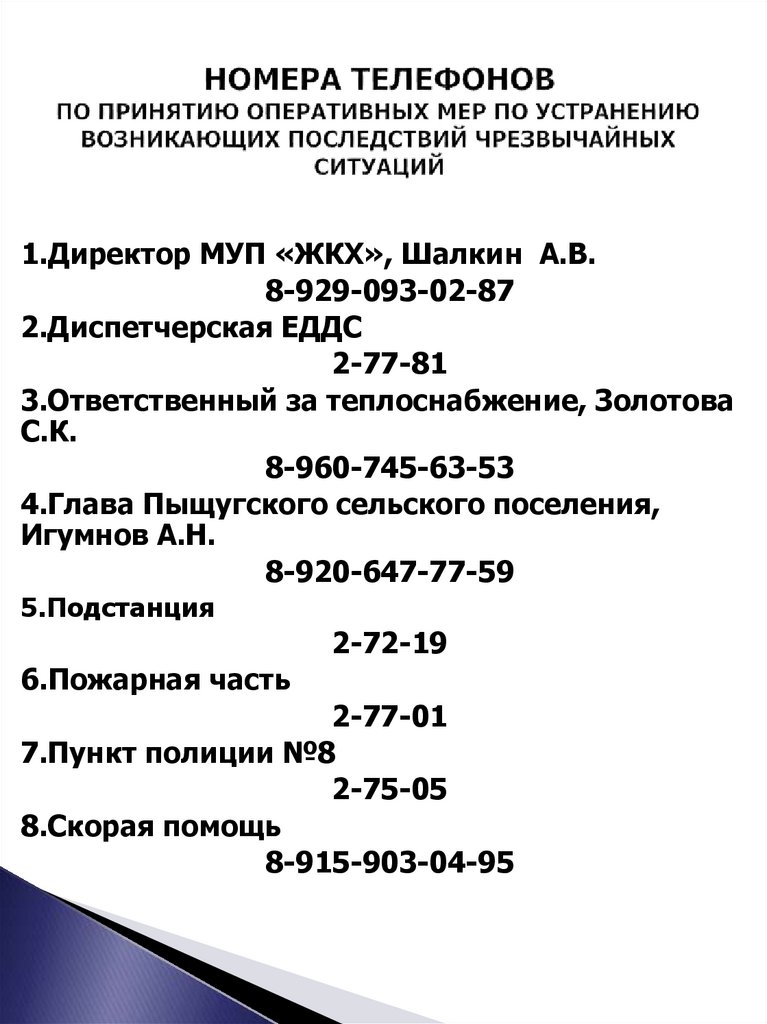 НОМЕРА ТЕЛЕФОНОВ
ПО ПРИНЯТИЮ ОПЕРАТИВНЫХ МЕР ПО УСТРАНЕНИЮ ВОЗНИКАЮЩИХ ПОСЛЕДСТВИЙ ЧРЕЗВЫЧАЙНЫХ СИТУАЦИЙ

1.Директор МУП «ЖКХ», Шалкин А.В.
8-929-093-02-87
2.Диспетчерская ЕДДС
2-77-81
3.Ответственный за теплоснабжение, Золотова С.К.
8-960-745-63-53
4.Глава Пыщугского сельского поселения, Игумнов А.Н.
8-920-647-77-59
5.Подстанция
2-72-19
6.Пожарная часть
2-77-01
7.Пункт полиции №8
2-75-05
8.Скорая помощь
8-915-903-04-95